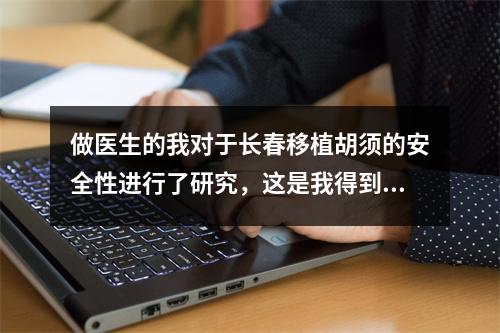 做医生的我对于长春移植胡须的安全性进行了研究，这是我得到...